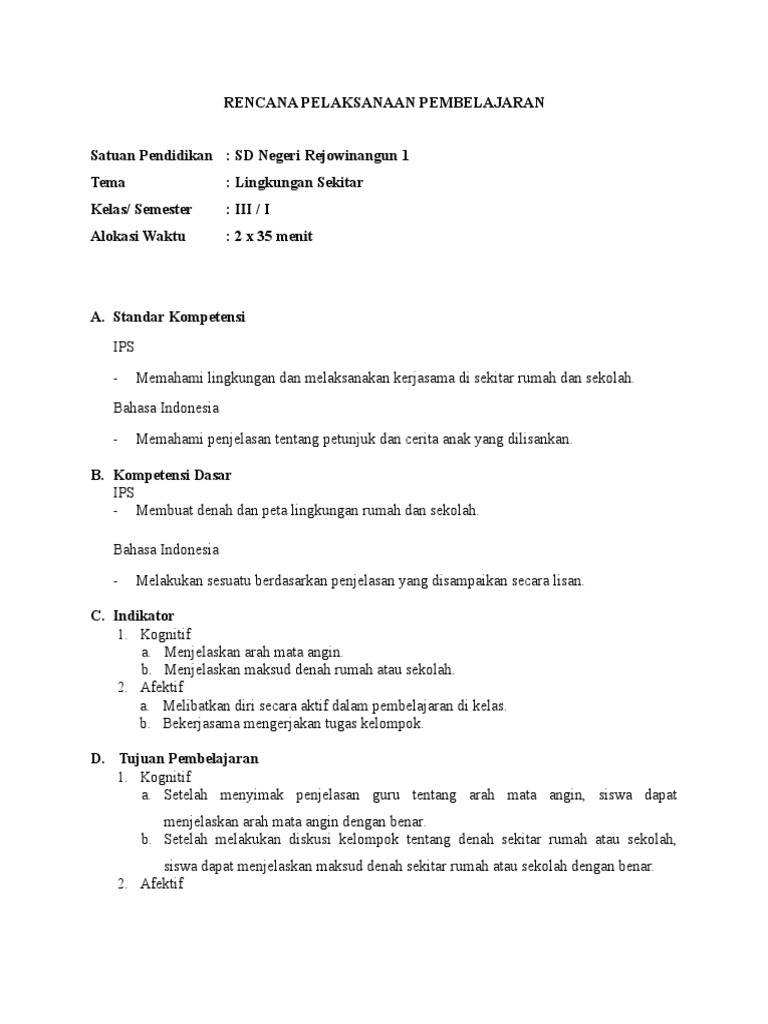 RENCANA PELAKSANAAN PEMBELAJARAN

Satuan Pendidikan : SD Negeri Rejowinangun 1
Tema : Lingkungan Sekitar
Kelas/ Semester : III / I
Alokasi Waktu : 2 x 35 menit

A. Standar Kompetensi

IPS

- Memahami lingkungan dan melaksanakan kerjasama di sekitar rumah dan sekolah.

Bahasa Indonesia

- Memahami penjelasan tentang petunjuk dan cerita anak yang dilisankan.

B. Kompetensi Dasar
IPS
- Membuat denah dan peta lingkungan rumah dan sekolah.

Bahasa Indonesia

- Melakukan sesuatu berdasarkan penjelasan yang disampaikan secara lisan.

C. Indikator
1. Kognitif
a. Menjelaskan arah mata angin.
b. Menjelaskan maksud denah rumah atau sekolah.
2. Afektif
a. Melibatkan diri secara aktif dalam pembelajaran di kelas.
b. Bekerjasama mengerjakan tugas kelompok.

D. Tujuan Pembelajaran
1. Kognitif
a. Setelah menyimak penjelasan guru tentang arah mata angin, siswa dapat menjelaskan arah mata angin dengan benar.
b. Setelah melakukan diskusi kelompok tentang denah sekitar rumah atau sekolah, siswa dapat menjelaskan maksud denah sekitar rumah atau sekolah dengan benar.
2. Afektif